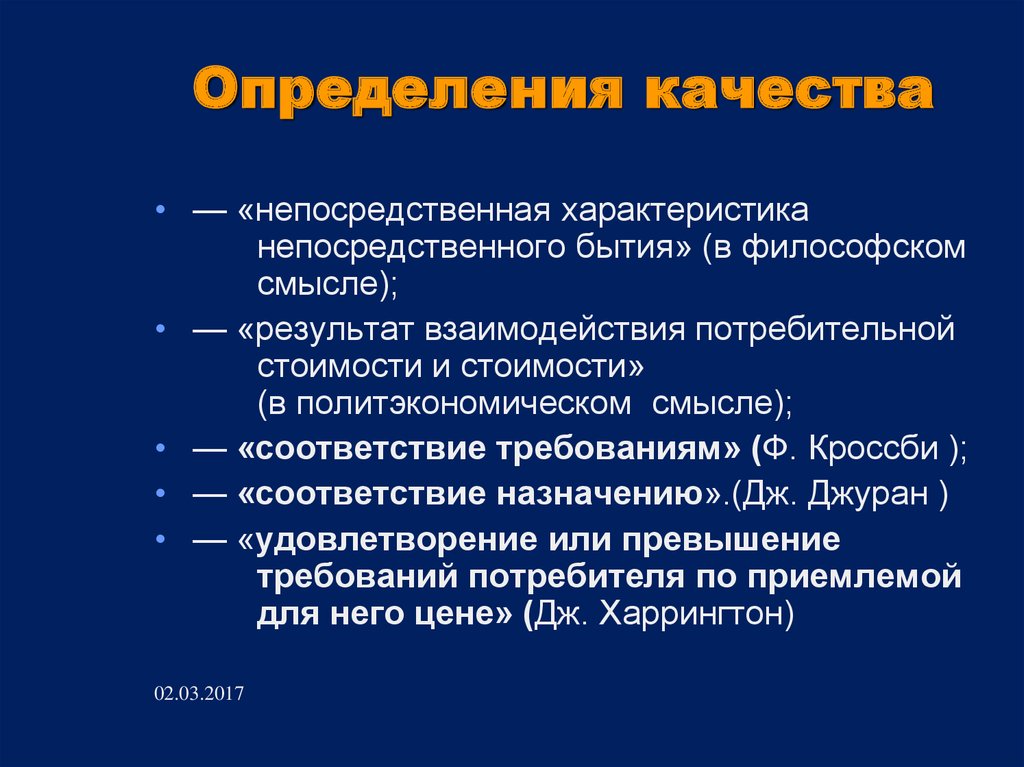 Определения качества

• — «непосредственная характеристика непосредственного бытия» (в философском смысле);
• — «результат взаимодействия потребительной стоимости и стоимости» (в политэкономическом смысле);
• — «соответствие требованиям» (Ф. Кроссби );
• — «соответствие назначению».(Дж. Джуран )
• — «удовлетворение или превышение требований потребителя по приемлемой для него цене» (Дж. Харрингтон)

02.03.2017